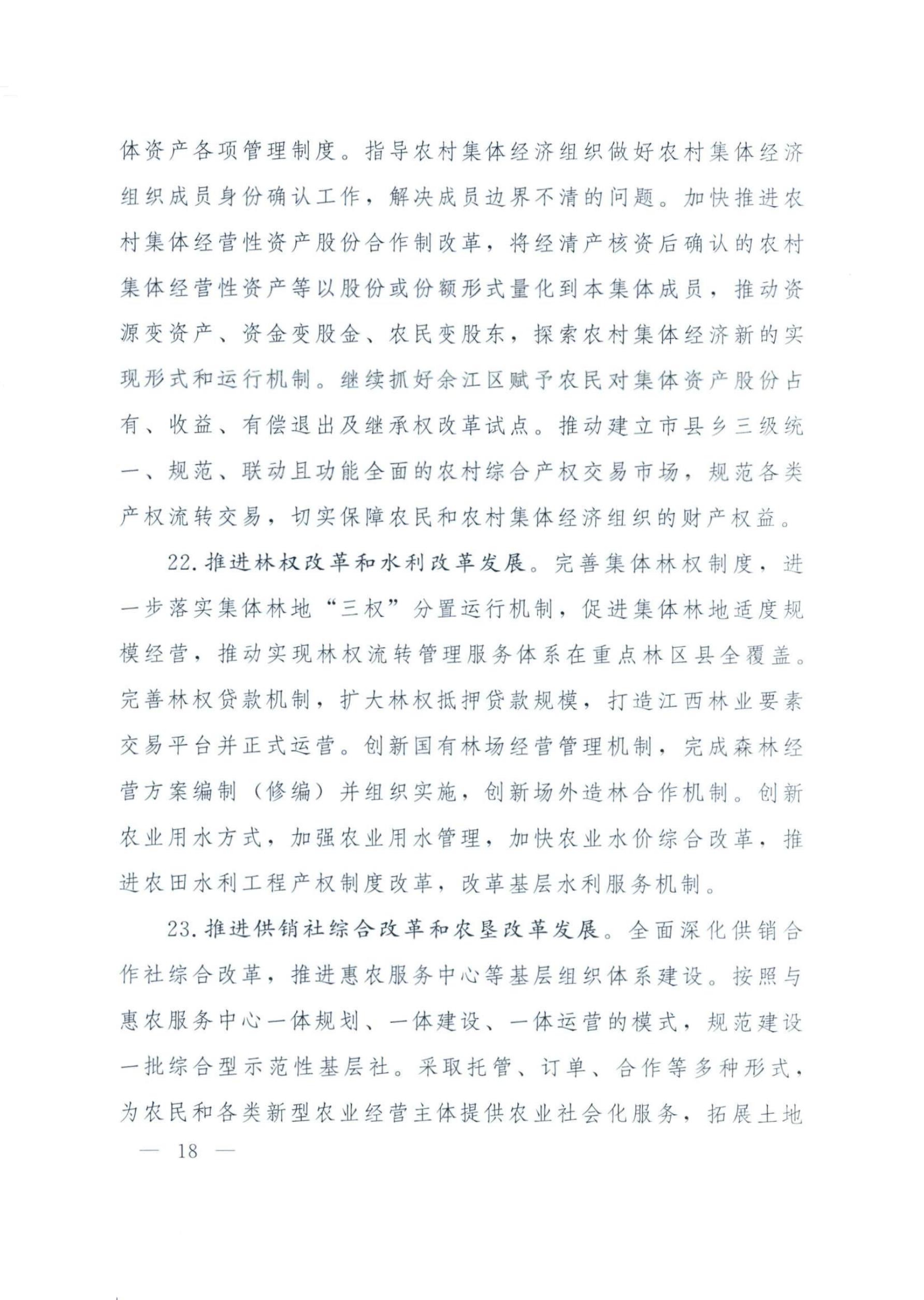 体资产各项管理制度。指导农村集体经济组织做好农村集体经济组织成员身份确认工作，解决成员边界不清的问题。加快推进农村集体经营性资产股份合作制改革，将经清产核资后确认的农村集体经营性资产等以股份或份额形式量化到本集体成员，推动资源变资产、资金变股金、农民变股东，探索农村集体经济新的实现形式和运行机制。继续抓好余江区赋予农民对集体资产股份占有、收益、有偿退出及继承权改革试点。推动建立市县乡三级统一、规范、联动且功能全面的农村综合产权交易市场，规范各类产权流转交易，切实保障农民和农村集体经济组织的财产权益。

22. 推进林权改革和水利改革发展。完善集体林权制度，进一步落实集体林地“三权”分置运行机制，促进集体林地适度规模经营，推动实现林权流转管理服务体系在重点林区县全覆盖。完善林权贷款机制，扩大林权抵押贷款规模，打造江西林业要素交易平台并正式运营。创新国有林场经营管理机制，完成森林经营方案编制（修编）并组织实施，创新场外造林合作机制。创新农业用水方式，加强农业用水管理，加快农业水价综合改革，推进农田水利工程产权制度改革，改革基层水利服务机制。

23. 推进供销社综合改革和农垦改革发展。全面深化供销合作社综合改革，推进惠农服务中心等基层组织体系建设。按照与惠农服务中心一体规划、一体建设、一体运营的模式，规范建设一批综合型示范性基层社。采取托管、订单、合作等多种形式，为农民和各类新型农业经营主体提供农业社会化服务，拓展土地

— 18 —